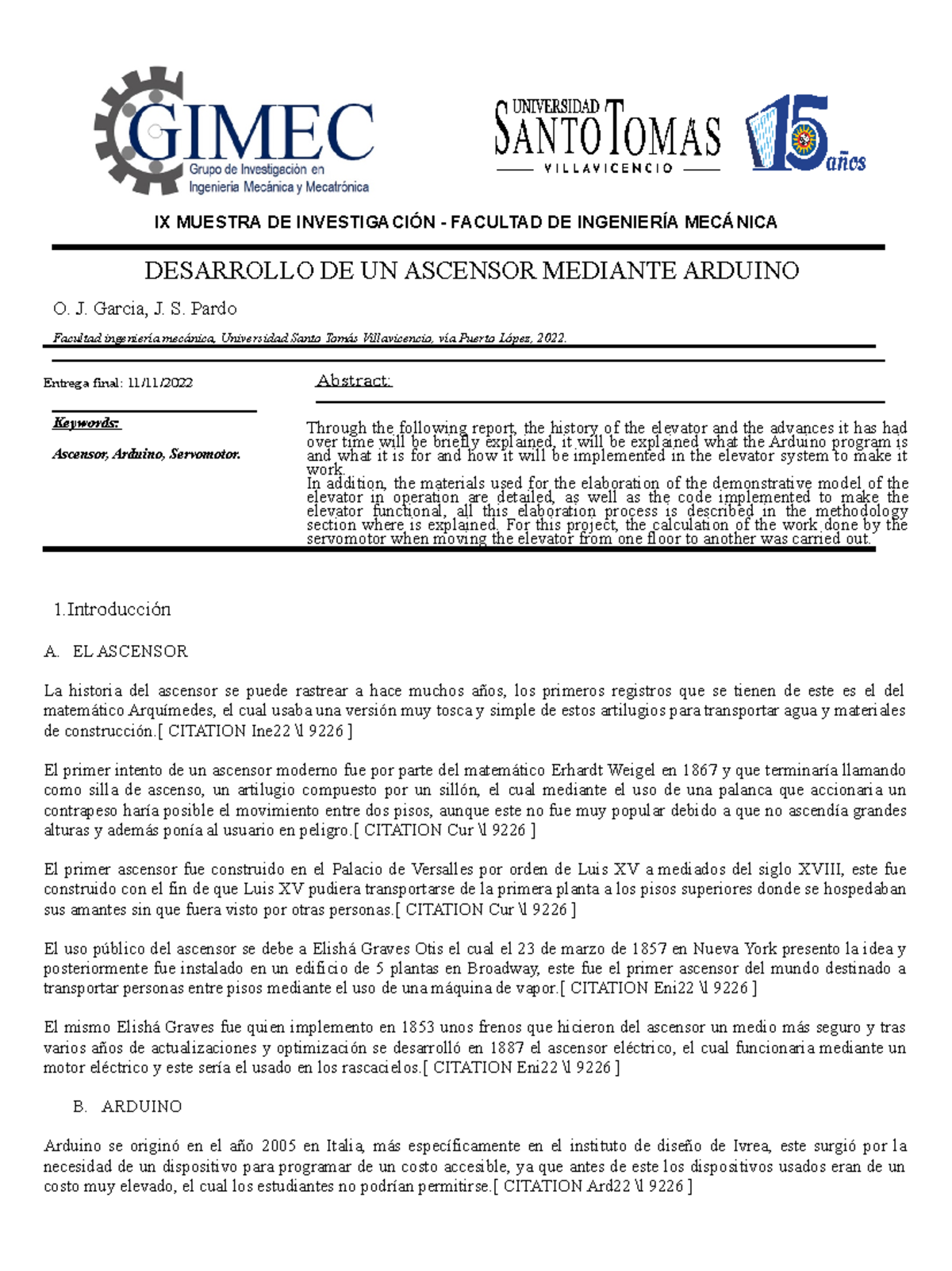 GIMEC
Grupo de Investigación en Ingeniería Mecánica y Mecatrónica

UNIVERSIDAD SANTO TOMAS
VILLAVICENCIO

15 años

IX MUESTRA DE INVESTIGACIÓN - FACULTAD DE INGENIERÍA MECÁNICA

DESARROLLO DE UN ASCENSOR MEDIANTE ARDUINO

O. J. Garcia, J. S. Pardo

Facultad ingeniería mecánica, Universidad Santo Tomás Villavicencio, vía Puerto López, 2022.

Entrega final: 11/11/2022

Keywords:

Ascensor, Arduino, Servomotor.

Abstract:

Through the following report, the history of the elevator and the advances it has had over time will be briefly explained, it will be explained what the Arduino program is and what it is for and how it will be implemented in the elevator system to make it work.
In addition, the materials used for the elaboration of the demonstrative model of the elevator in operation are detailed, as well as the code implemented to make the elevator functional, all this elaboration process is described in the methodology section where is explained. For this project, the calculation of the work done by the servomotor when moving the elevator from one floor to another was carried out.

1.Introducción

A. EL ASCENSOR

La historia del ascensor se puede rastrear a hace muchos años, los primeros registros que se tienen de este es el del matemático Arquímedes, el cual usaba una versión muy tosca y simple de estos artilugios para transportar agua y materiales de construcción.[ CITATION Ine22 \l 9226 ]

El primer intento de un ascensor moderno fue por parte del matemático Erhardt Weigel en 1867 y que terminaría llamando como silla de ascenso, un artilugio compuesto por un sillón, el cual mediante el uso de una palanca que accionaria un contrapeso haría posible el movimiento entre dos pisos, aunque este no fue muy popular debido a que no ascendía grandes alturas y además ponía al usuario en peligro.[ CITATION Cur \l 9226 ]

El primer ascensor fue construido en el Palacio de Versalles por orden de Luis XV a mediados del siglo XVIII, este fue construido con el fin de que Luis XV pudiera transportarse de la primera planta a los pisos superiores donde se hospedaban sus amantes sin que fuera visto por otras personas.[ CITATION Cur \l 9226 ]

El uso público del ascensor se debe a Elishá Graves Otis el cual el 23 de marzo de 1857 en Nueva York presento la idea y posteriormente fue instalado en un edificio de 5 plantas en Broadway, este fue el primer ascensor del mundo destinado a transportar personas entre pisos mediante el uso de una máquina de vapor.[ CITATION Eni22 \l 9226 ]

El mismo Elishá Graves fue quien implemento en 1853 unos frenos que hicieron del ascensor un medio más seguro y tras varios años de actualizaciones y optimización se desarrolló en 1887 el ascensor eléctrico, el cual funcionaria mediante un motor eléctrico y este sería el usado en los rascacielos.[ CITATION Eni22 \l 9226 ]

B. ARDUINO

Arduino se originó en el año 2005 en Italia, más específicamente en el instituto de diseño de Ivrea, este surgió por la necesidad de un dispositivo para programar de un costo accesible, ya que antes de este los dispositivos usados eran de un costo muy elevado, el cual los estudiantes no podrían permitirse.[ CITATION Ard22 \l 9226 ]